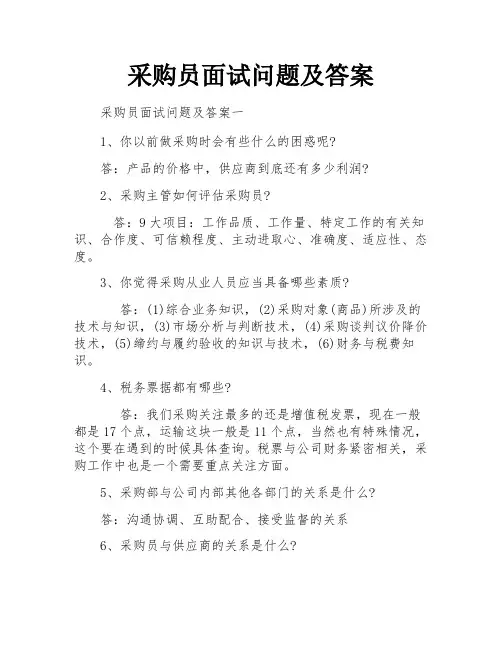 采购员面试问题及答案

采购员面试问题及答案一

1、你以前做采购时会有些什么的困惑呢?

答：产品的价格中，供应商到底还有多少利润?

2、采购主管如何评估采购员?

答：9大项目：工作品质、工作量、特定工作的有关知识、合作度、可信赖程度、主动进取心、准确度、适应性、态度。

3、你觉得采购从业人员应当具备哪些素质?

答：(1)综合业务知识，(2)采购对象(商品)所涉及的技术与知识，(3)市场分析与判断技术，(4)采购谈判议价降价技术，(5)缔约与履约验收的知识与技术，(6)财务与税费知识。

4、税务票据都有哪些?

答：我们采购关注最多的还是增值税发票，现在一般都是17个点，运输这块一般是11个点，当然也有特殊情况，这个要在遇到的时候具体查询。税票与公司财务紧密相关，采购工作中也是一个需要重点关注方面。

5、采购部与公司内部其他各部门的关系是什么?

答：沟通协调、互助配合、接受监督的关系

6、采购员与供应商的关系是什么?